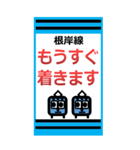 根岸線
もうすぐ
着きます